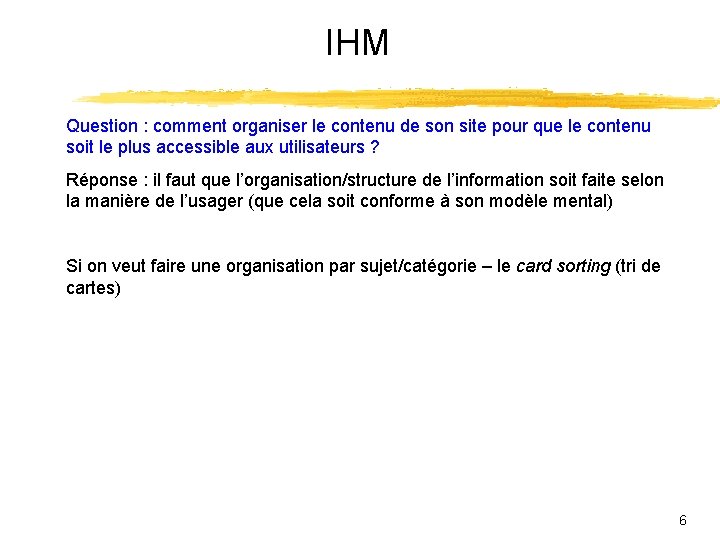 IHM

Question : comment organiser le contenu de son site pour que le contenu soit le plus accessible aux utilisateurs ?

Réponse : il faut que l'organisation/structure de l'information soit faite selon la manière de l'usager (que cela soit conforme à son modèle mental)

Si on veut faire une organisation par sujet/catégorie – le card sorting (tri de cartes)

6